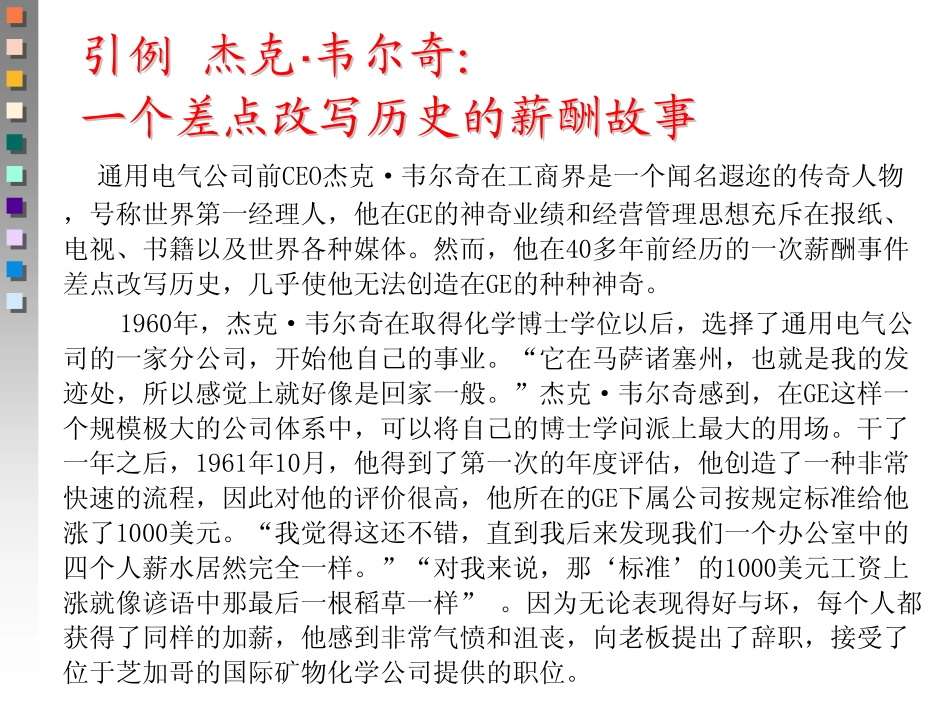 引例 杰克·韦尔奇:
一个差点改写历史的薪酬故事

通用电气公司前CEO杰克·韦尔奇在工商界是一个闻名遐迩的传奇人物，号称世界第一经理人，他在GE的神奇业绩和经营管理思想充斥在报纸、电视、书籍以及世界各种媒体。然而，他在40多年前经历的一次薪酬事件差点改写历史，几乎使他无法创造在GE的种种神奇。

1960年，杰克·韦尔奇在取得化学博士学位以后，选择了通用电气公司的一家分公司，开始他自己的事业。“它在马萨诸塞州，也就是我的发迹处，所以感觉上就好像是回家一般。”杰克·韦尔奇感到，在GE这样一个规模极大的公司体系中，可以将自己的博士学问派上最大的用场。干了一年之后，1961年10月，他得到了第一次的年度评估，他创造了一种非常快速的流程，因此对他的评价很高，他所在的GE下属公司按规定标准给他涨了1000美元。“我觉得这还不错，直到我后来发现我们一个办公室中的四个人薪水居然完全一样。”“对我来说，那‘标准’的1000美元工资上涨就像谚语中那最后一根稻草一样” 。因为无论表现得好与坏，每个人都获得了同样的加薪，他感到非常气愤和沮丧，向老板提出了辞职，接受了位于芝加哥的国际矿物化学公司提供的职位。